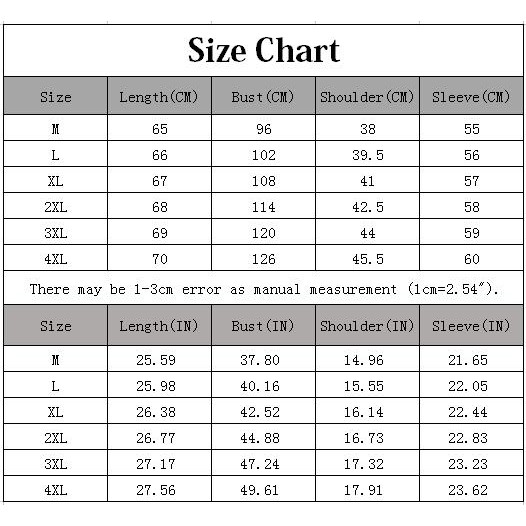 Size Chart

| Size | Length(CM) | Bust(CM) | Shoulder(CM) | Sleeve(CM) |
|---|---|---|---|---|
| M | 65 | 96 | 38 | 55 |
| L | 66 | 102 | 39.5 | 56 |
| XL | 67 | 108 | 41 | 57 |
| 2XL | 68 | 114 | 42.5 | 58 |
| 3XL | 69 | 120 | 44 | 59 |
| 4XL | 70 | 126 | 45.5 | 60 |

There may be 1-3cm error as manual measurement (1cm=2.54″).

| Size | Length(IN) | Bust(IN) | Shoulder(IN) | Sleeve(IN) |
|---|---|---|---|---|
| M | 25.59 | 37.80 | 14.96 | 21.65 |
| L | 25.98 | 40.16 | 15.55 | 22.05 |
| XL | 26.38 | 42.52 | 16.14 | 22.44 |
| 2XL | 26.77 | 44.88 | 16.73 | 22.83 |
| 3XL | 27.17 | 47.24 | 17.32 | 23.23 |
| 4XL | 27.56 | 49.61 | 17.91 | 23.62 |